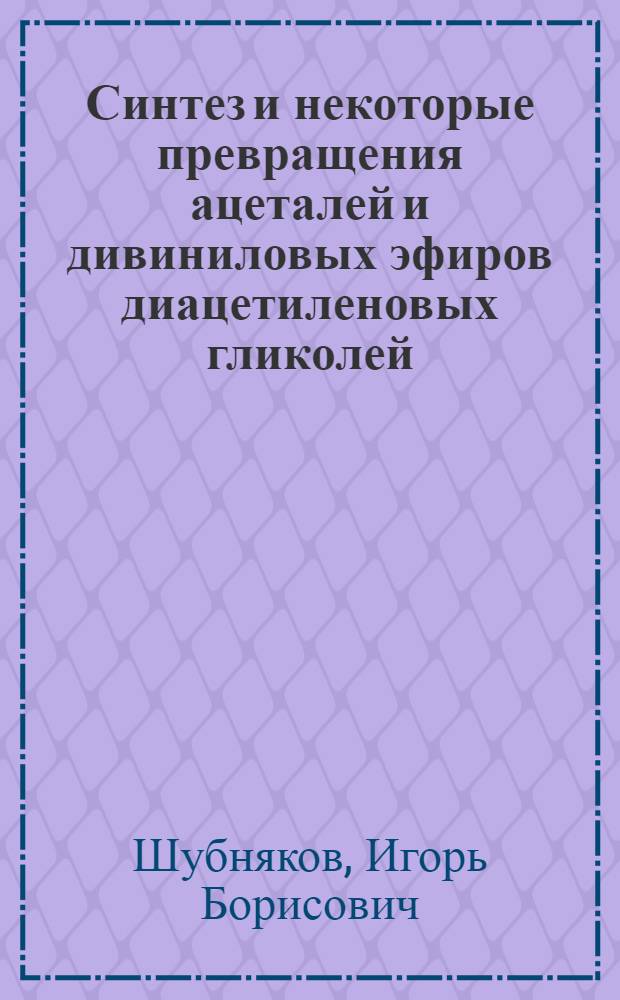 Синтез и некоторые превращения ацеталей и дивиниловых эфиров диацетиленовых гликолей

Шубняков, Игорь Борисович